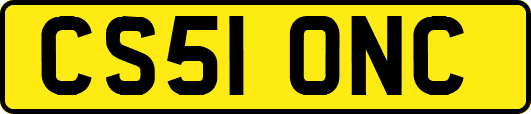 CS51 ONC